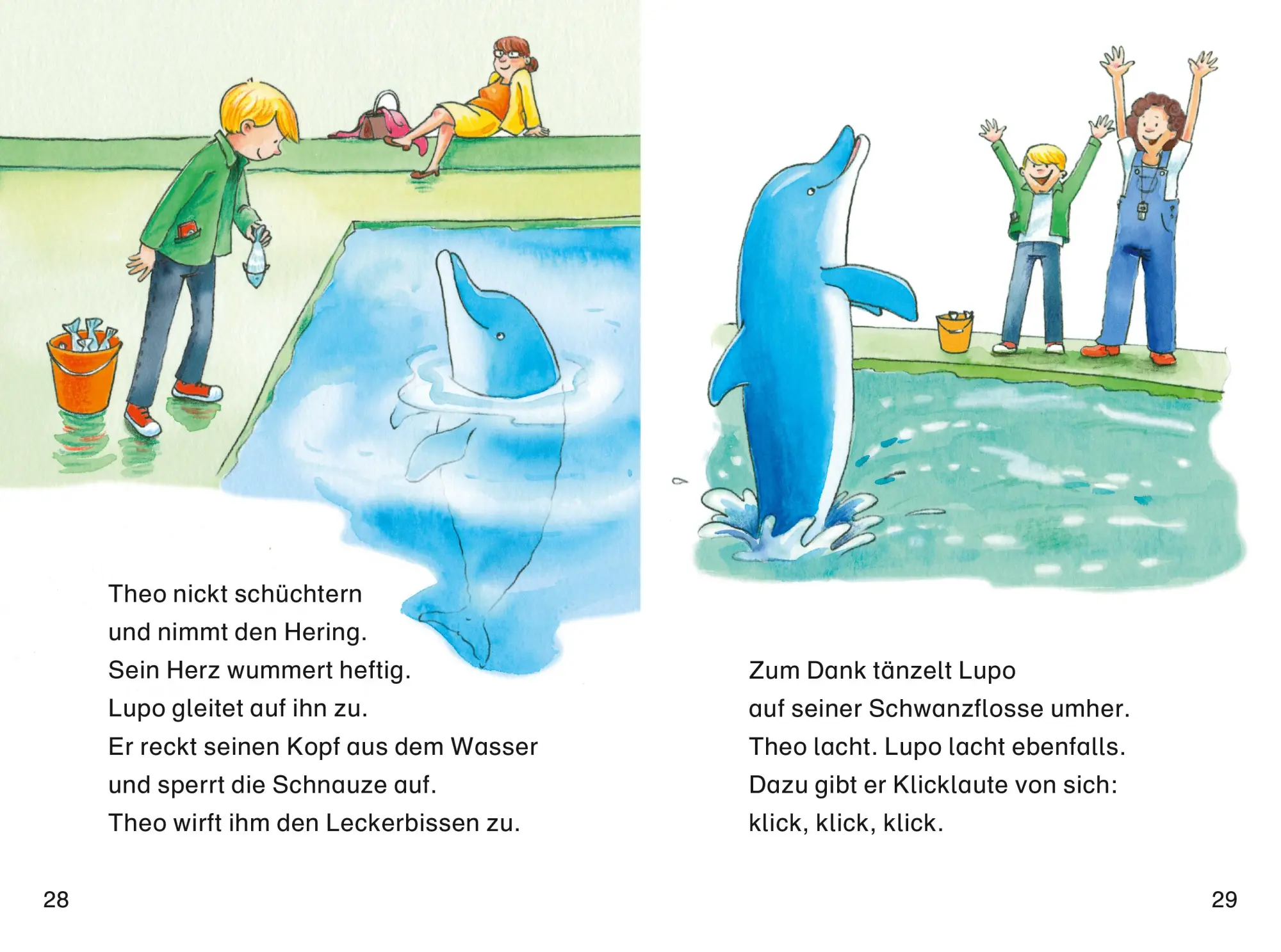 Theo nickt schüchtern
und nimmt den Hering.
Sein Herz wummert heftig.
Lupo gleitet auf ihn zu.
Er reckt seinen Kopf aus dem Wasser
und sperrt die Schnauze auf.
Theo wirft ihm den Leckerbissen zu.

28

Zum Dank tänzelt Lupo
auf seiner Schwanzflosse umher.
Theo lacht. Lupo lacht ebenfalls.
Dazu gibt er Klicklaute von sich:
klick, klick, klick.

29